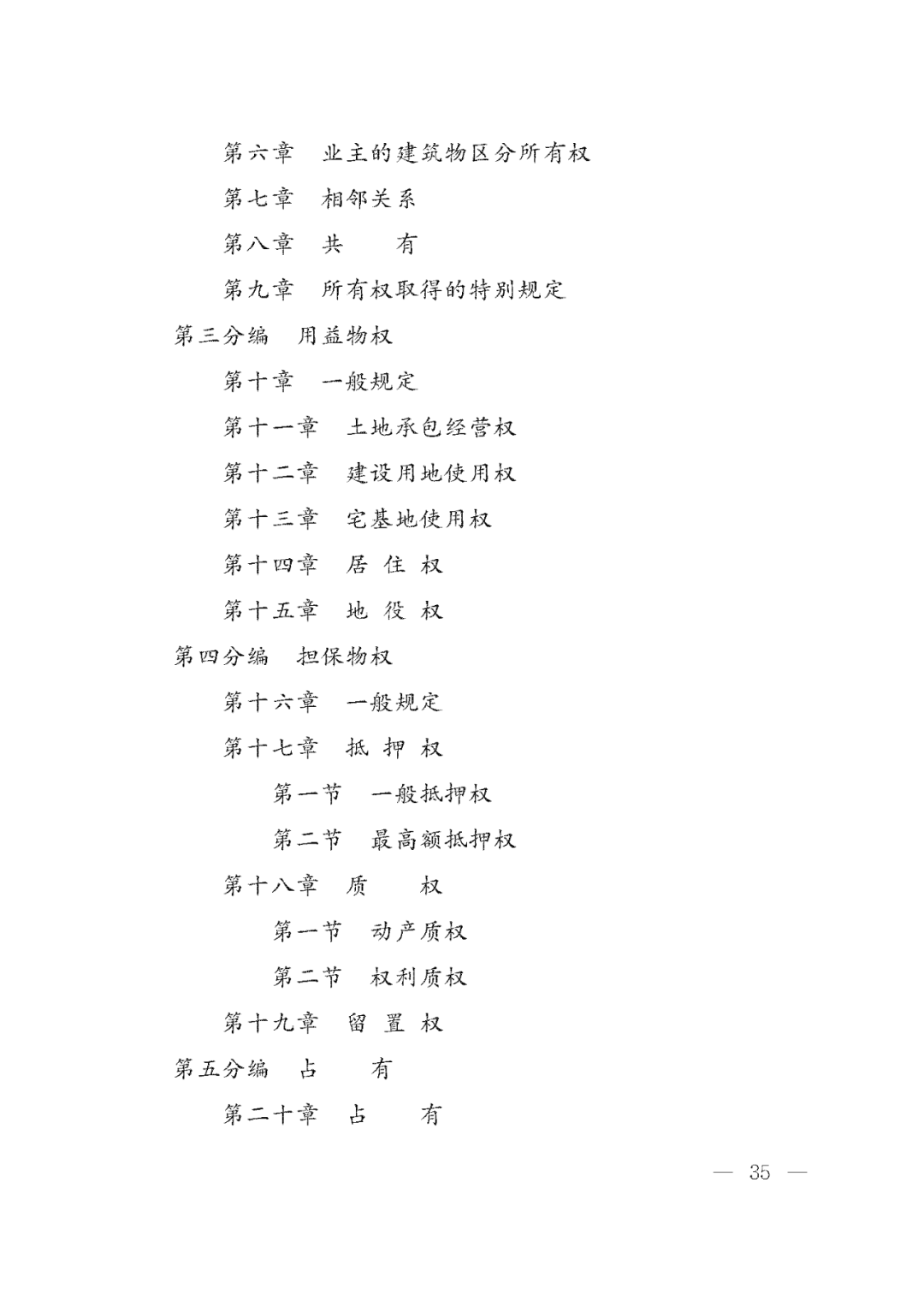 第六章　业主的建筑物区分所有权

第七章　相邻关系

第八章　共　　有

第九章　所有权取得的特别规定

第三分编　用益物权

第十章　一般规定

第十一章　土地承包经营权

第十二章　建设用地使用权

第十三章　宅基地使用权

第十四章　居 住 权

第十五章　地 役 权

第四分编　担保物权

第十六章　一般规定

第十七章　抵 押 权

第一节　一般抵押权

第二节　最高额抵押权

第十八章　质　　权

第一节　动产质权

第二节　权利质权

第十九章　留 置 权

第五分编　占　　有

第二十章　占　　有

— 35 —